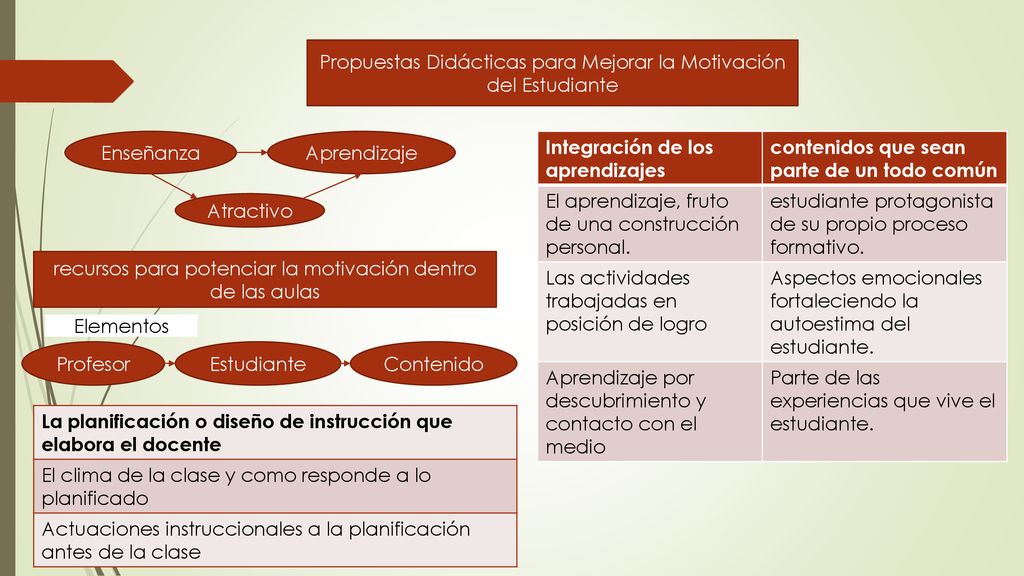 Propuestas Didácticas para Mejorar la Motivación del Estudiante

Enseñanza

Aprendizaje

Atractivo

recursos para potenciar la motivación dentro de las aulas

Elementos

Profesor

Estudiante

Contenido

| La planificación o diseño de instrucción que elabora el docente |
|---|
| El clima de la clase y como responde a lo planificado |
| Actuaciones instruccionales a la planificación antes de la clase |

| Integración de los aprendizajes | contenidos que sean parte de un todo común |
|---|---|
| El aprendizaje, fruto de una construcción personal. | estudiante protagonista de su propio proceso formativo. |
| Las actividades trabajadas en posición de logro | Aspectos emocionales fortaleciendo la autoestima del estudiante. |
| Aprendizaje por descubrimiento y contacto con el medio | Parte de las experiencias que vive el estudiante. |